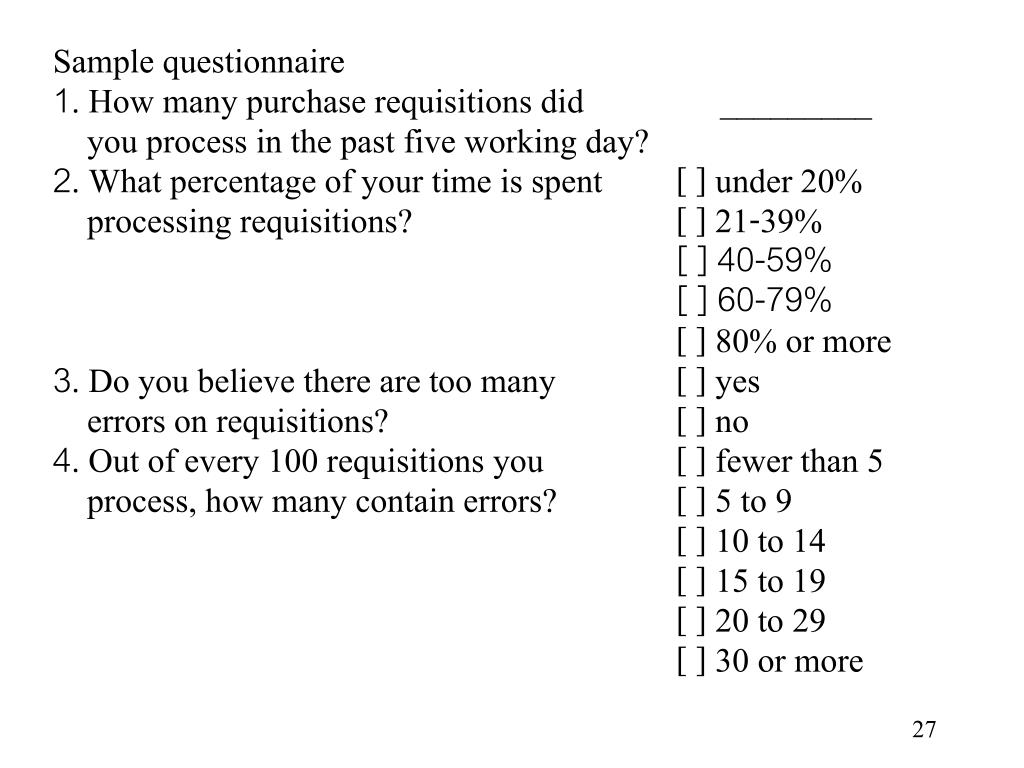 Sample questionnaire

1. How many purchase requisitions did you process in the past five working day? _________

2. What percentage of your time is spent processing requisitions?
[ ] under 20%
[ ] 21-39%
[ ] 40-59%
[ ] 60-79%
[ ] 80% or more

3. Do you believe there are too many errors on requisitions?
[ ] yes
[ ] no

4. Out of every 100 requisitions you process, how many contain errors?
[ ] fewer than 5
[ ] 5 to 9
[ ] 10 to 14
[ ] 15 to 19
[ ] 20 to 29
[ ] 30 or more

27